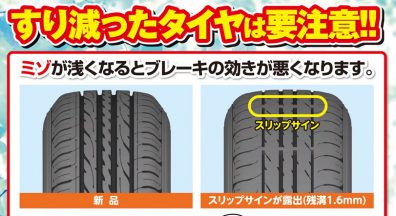 すり減ったタイヤは要注意!!

ミゾが浅くなるとブレーキの効きが悪くなります。

スリップサイン

新品

スリップサインが露出(残溝1.6mm)